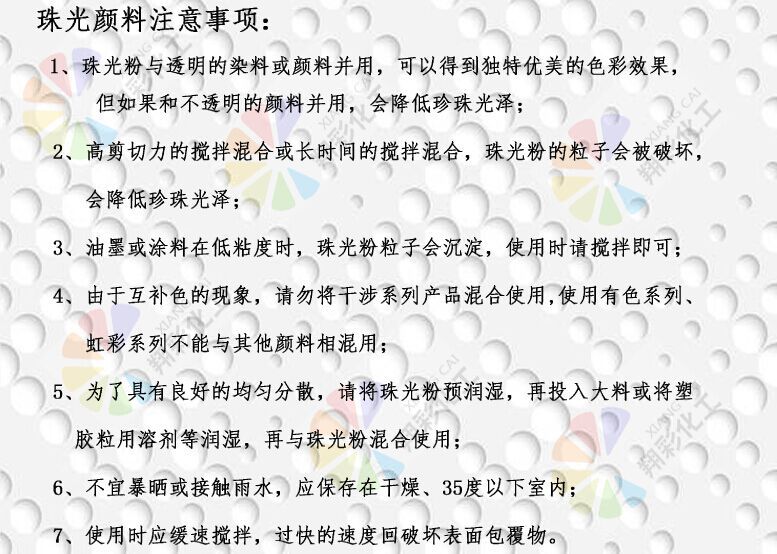 珠光颜料注意事项:

1、珠光粉与透明的染料或颜料并用，可以得到独特优美的色彩效果，但如果和不透明的颜料并用，会降低珍珠光泽；

2、高剪切力的搅拌混合或长时间的搅拌混合，珠光粉的粒子会被破坏，会降低珍珠光泽；

3、油墨或涂料在低粘度时，珠光粉粒子会沉淀，使用时请搅拌即可；

4、由于互补色的现象，请勿将干涉系列产品混合使用,使用有色系列、虹彩系列不能与其他颜料相混用；

5、为了具有良好的均匀分散，请将珠光粉预润湿，再投入大料或将塑胶粒用溶剂等润湿，再与珠光粉混合使用；

6、不宜暴晒或接触雨水，应保存在干燥、35度以下室内；

7、使用时应缓速搅拌，过快的速度回破坏表面包覆物。

翔彩化工 XIANG CAI